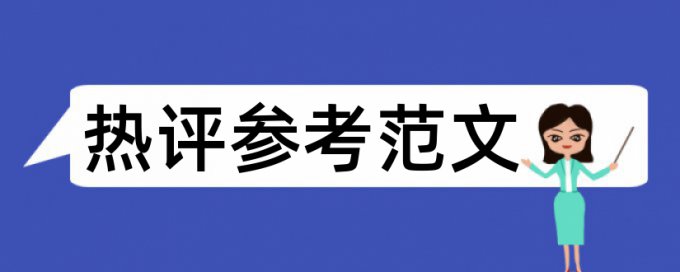 热评参考范文